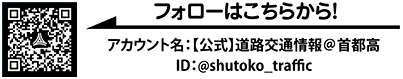 フォローはこちらから!

アカウント名:【公式】道路交通情報@首都高
ID:@shutoko_traffic